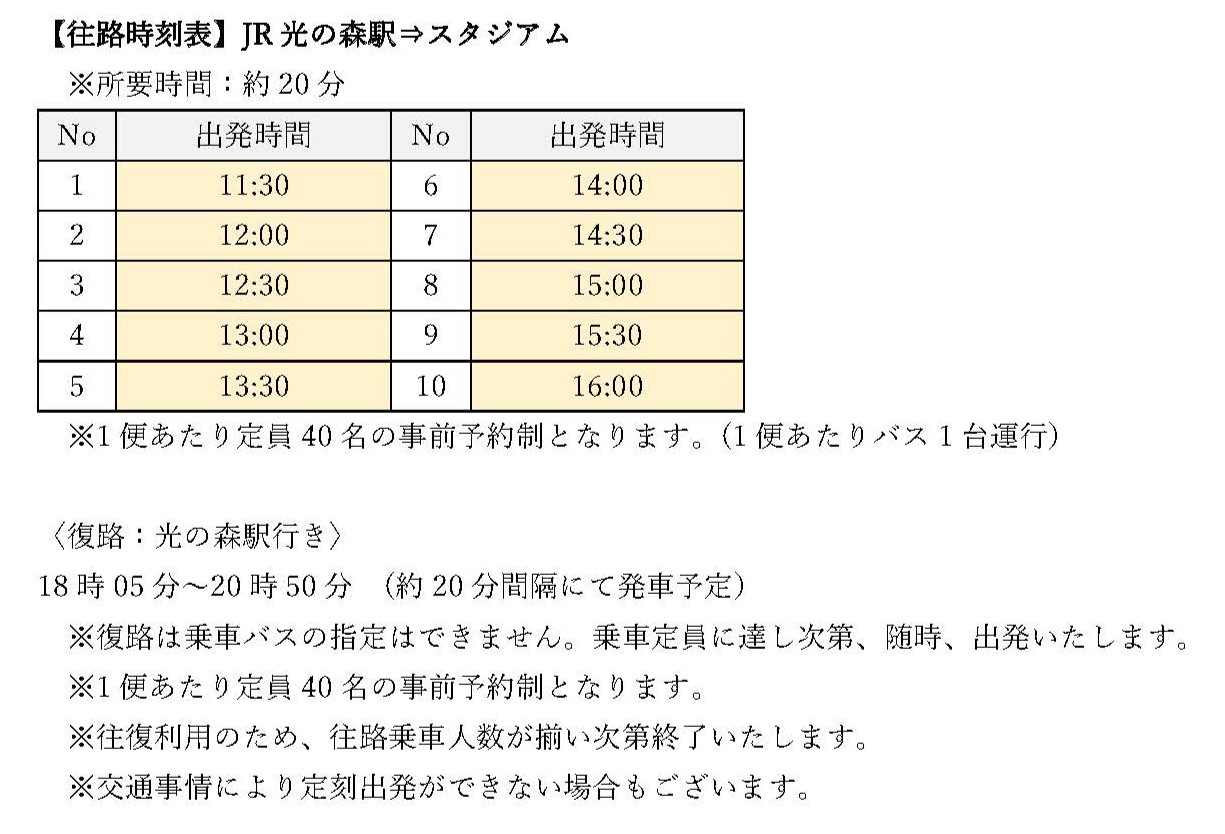 【往路時刻表】JR 光の森駅⇒スタジアム

※所要時間：約 20 分

| No | 出発時間 | No | 出発時間 |
|---|---|---|---|
| 1 | 11:30 | 6 | 14:00 |
| 2 | 12:00 | 7 | 14:30 |
| 3 | 12:30 | 8 | 15:00 |
| 4 | 13:00 | 9 | 15:30 |
| 5 | 13:30 | 10 | 16:00 |

※1 便あたり定員 40 名の事前予約制となります。(1 便あたりバス 1 台運行)

〈復路：光の森駅行き〉

18 時 05 分～20 時 50 分 （約 20 分間隔にて発車予定）

※復路は乗車バスの指定はできません。乗車定員に達し次第、随時、出発いたします。

※1 便あたり定員 40 名の事前予約制となります。

※往復利用のため、往路乗車人数が揃い次第終了いたします。

※交通事情により定刻出発ができない場合もございます。